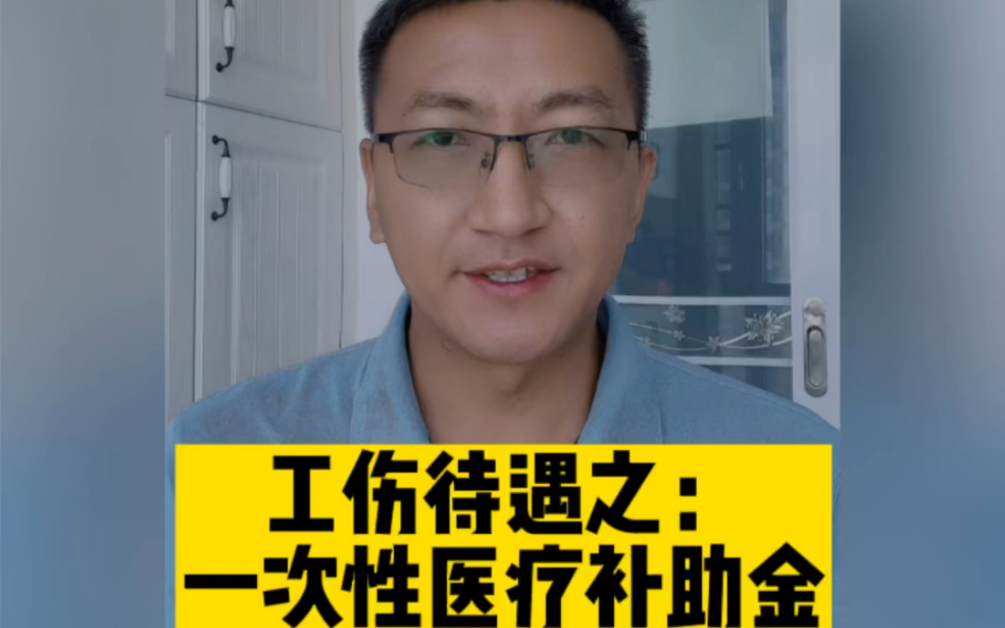 工伤待遇之：
一次性医疗补助金